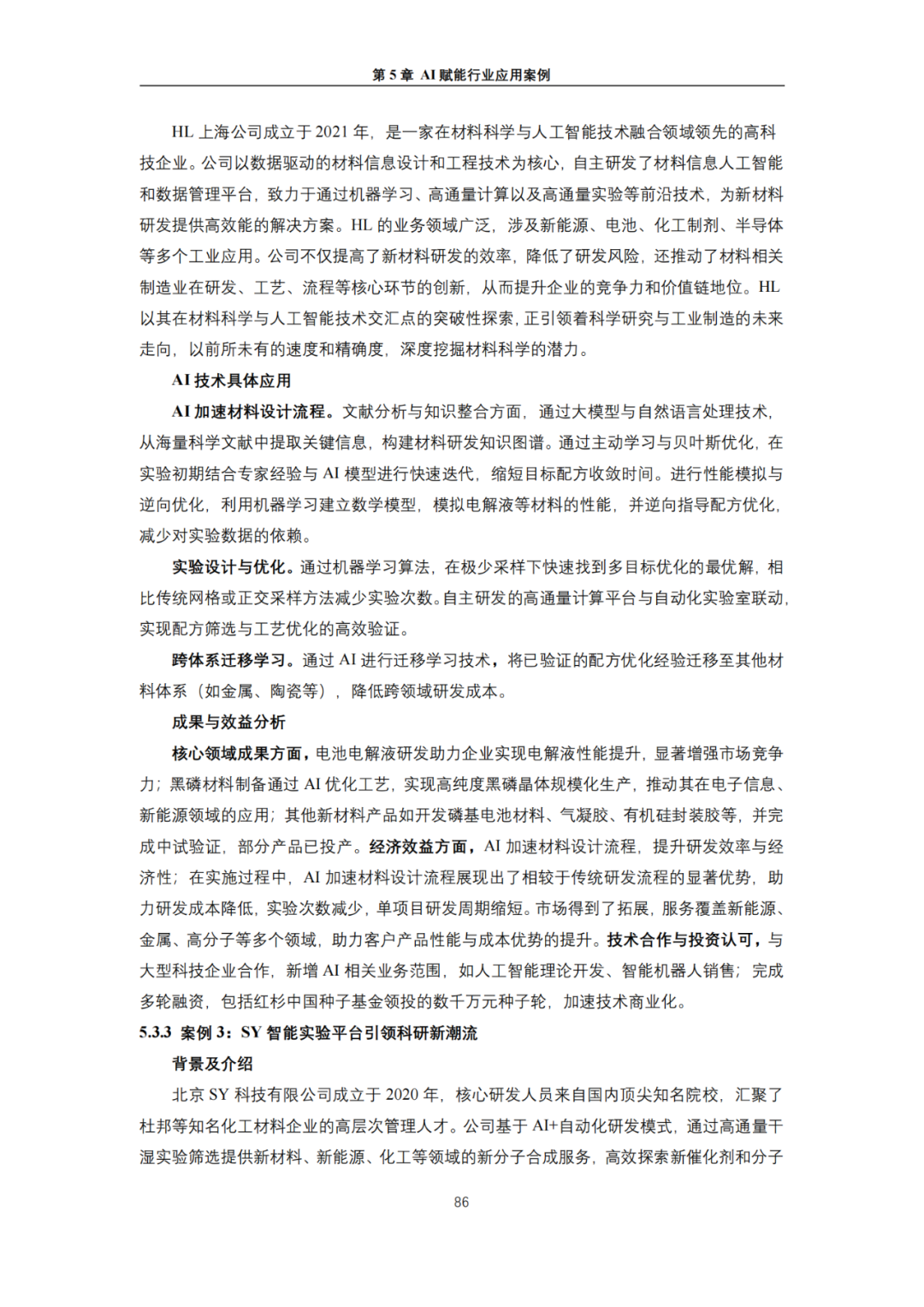 第 5 章 AI 赋能行业应用案例

HL 上海公司成立于 2021 年，是一家在材料科学与人工智能技术融合领域领先的高科技企业。公司以数据驱动的材料信息设计和工程技术为核心，自主研发了材料信息人工智能和数据管理平台，致力于通过机器学习、高通量计算以及高通量实验等前沿技术，为新材料研发提供高效能的解决方案。HL 的业务领域广泛，涉及新能源、电池、化工制剂、半导体等多个工业应用。公司不仅提高了新材料研发的效率，降低了研发风险，还推动了材料相关制造业在研发、工艺、流程等核心环节的创新，从而提升企业的竞争力和价值链地位。HL 以其在材料科学与人工智能技术交汇点的突破性探索，正引领着科学研究与工业制造的未来走向，以前所未有的速度和精确度，深度挖掘材料科学的潜力。

AI 技术具体应用

AI 加速材料设计流程。文献分析与知识整合方面，通过大模型与自然语言处理技术，从海量科学文献中提取关键信息，构建材料研发知识图谱。通过主动学习与贝叶斯优化，在实验初期结合专家经验与 AI 模型进行快速迭代，缩短目标配方收敛时间。进行性能模拟与逆向优化，利用机器学习建立数学模型，模拟电解液等材料的性能，并逆向指导配方优化，减少对实验数据的依赖。

实验设计与优化。通过机器学习算法，在极少采样下快速找到多目标优化的最优解，相比传统网格或正交采样方法减少实验次数。自主研发的高通量计算平台与自动化实验室联动，实现配方筛选与工艺优化的高效验证。

跨体系迁移学习。通过 AI 进行迁移学习技术，将已验证的配方优化经验迁移至其他材料体系（如金属、陶瓷等），降低跨领域研发成本。

成果与效益分析

核心领域成果方面，电池电解液研发助力企业实现电解液性能提升，显著增强市场竞争力；黑磷材料制备通过 AI 优化工艺，实现高纯度黑磷晶体规模化生产，推动其在电子信息、新能源领域的应用；其他新材料产品如开发磷基电池材料、气凝胶、有机硅封装胶等，并完成中试验证，部分产品已投产。经济效益方面，AI 加速材料设计流程，提升研发效率与经济性；在实施过程中，AI 加速材料设计流程展现出了相较于传统研发流程的显著优势，助力研发成本降低，实验次数减少，单项目研发周期缩短。市场得到了拓展，服务覆盖新能源、金属、高分子等多个领域，助力客户产品性能与成本优势的提升。技术合作与投资认可，与大型科技企业合作，新增 AI 相关业务范围，如人工智能理论开发、智能机器人销售；完成多轮融资，包括红杉中国种子基金领投的数千万元种子轮，加速技术商业化。

5.3.3 案例 3：SY 智能实验平台引领科研新潮流

背景及介绍

北京 SY 科技有限公司成立于 2020 年，核心研发人员来自国内顶尖知名院校，汇聚了杜邦等知名化工材料企业的高层次管理人才。公司基于 AI+自动化研发模式，通过高通量干湿实验筛选提供新材料、新能源、化工等领域的新分子合成服务，高效探索新催化剂和分子

86